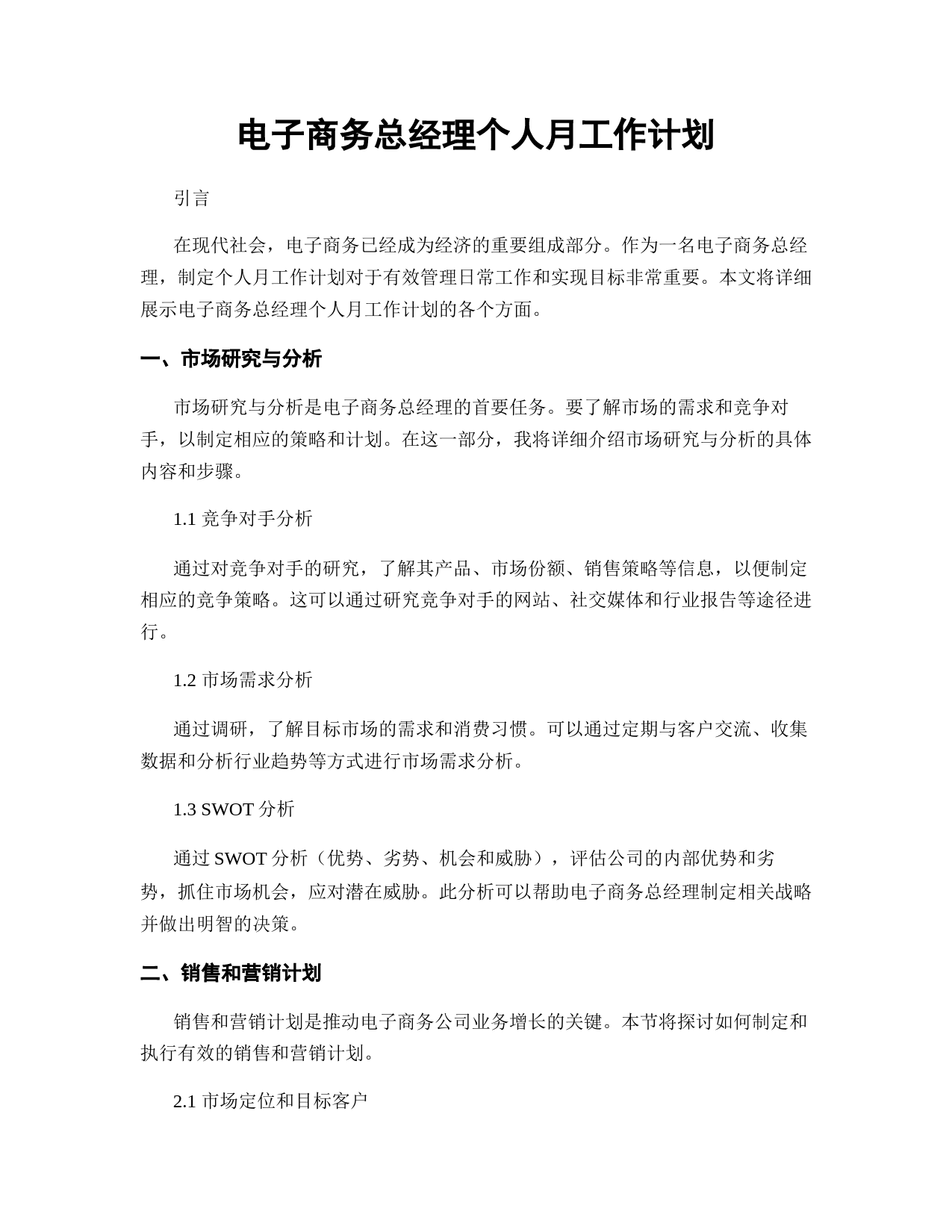 电子商务总经理个人月工作计划

引言

在现代社会，电子商务已经成为经济的重要组成部分。作为一名电子商务总经理，制定个人月工作计划对于有效管理日常工作和实现目标非常重要。本文将详细展示电子商务总经理个人月工作计划的各个方面。

一、市场研究与分析

市场研究与分析是电子商务总经理的首要任务。要了解市场的需求和竞争对手，以制定相应的策略和计划。在这一部分，我将详细介绍市场研究与分析的具体内容和步骤。

1.1 竞争对手分析

通过对竞争对手的研究，了解其产品、市场份额、销售策略等信息，以便制定相应的竞争策略。这可以通过研究竞争对手的网站、社交媒体和行业报告等途径进行。

1.2 市场需求分析

通过调研，了解目标市场的需求和消费习惯。可以通过定期与客户交流、收集数据和分析行业趋势等方式进行市场需求分析。

1.3 SWOT 分析

通过 SWOT 分析（优势、劣势、机会和威胁），评估公司的内部优势和劣势，抓住市场机会，应对潜在威胁。此分析可以帮助电子商务总经理制定相关战略并做出明智的决策。

二、销售和营销计划

销售和营销计划是推动电子商务公司业务增长的关键。本节将探讨如何制定和执行有效的销售和营销计划。

2.1 市场定位和目标客户